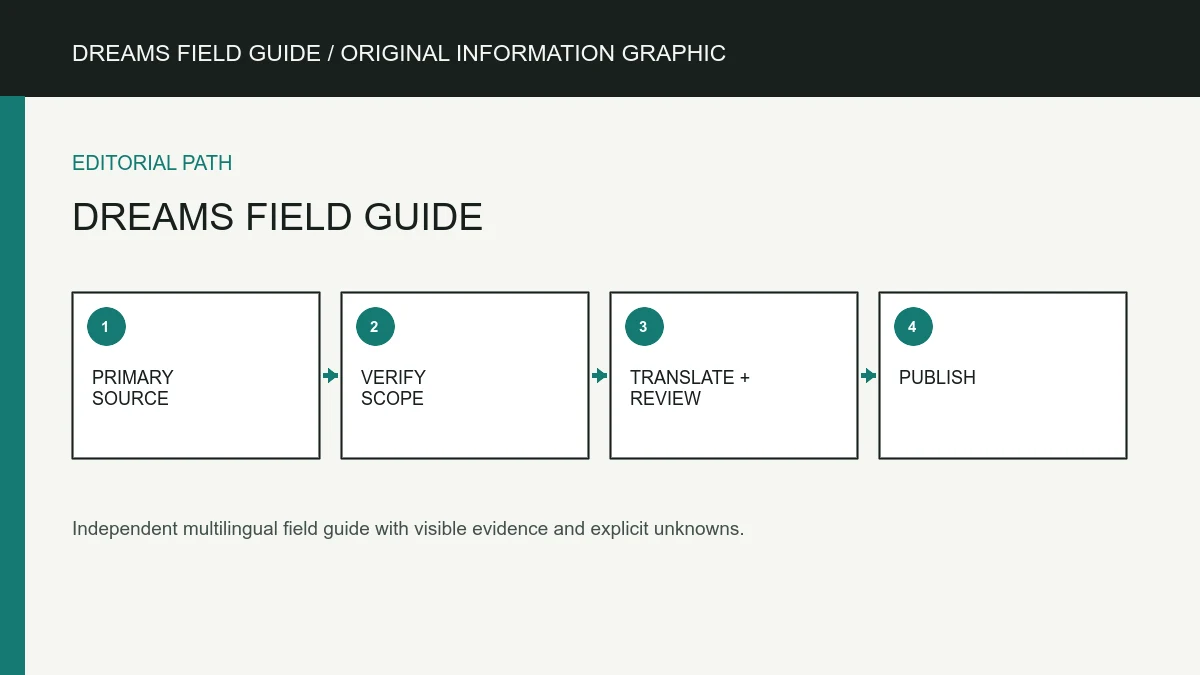 DREAMS FIELD GUIDE / ORIGINAL INFORMATION GRAPHIC

EDITORIAL PATH

DREAMS FIELD GUIDE

1
PRIMARY SOURCE

2
VERIFY SCOPE

3
TRANSLATE + REVIEW

4
PUBLISH

Independent multilingual field guide with visible evidence and explicit unknowns.